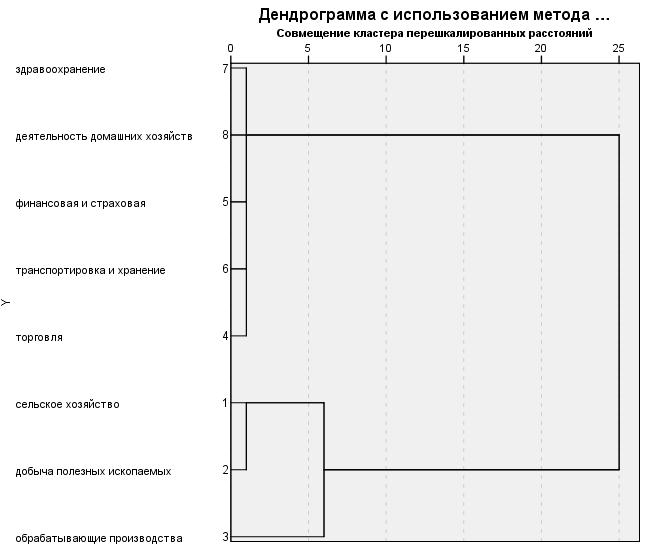 Дендрограмма с использованием метода ...
Совмещение кластера перешкалированных расстояний

0 5 10 15 20 25

Y

здравоохранение 7
деятельность домашних хозяйств 8
финансовая и страховая 5
транспортировка и хранение 6
торговля 4
сельское хозяйство 1
добыча полезных ископаемых 2
обрабатывающие производства 3